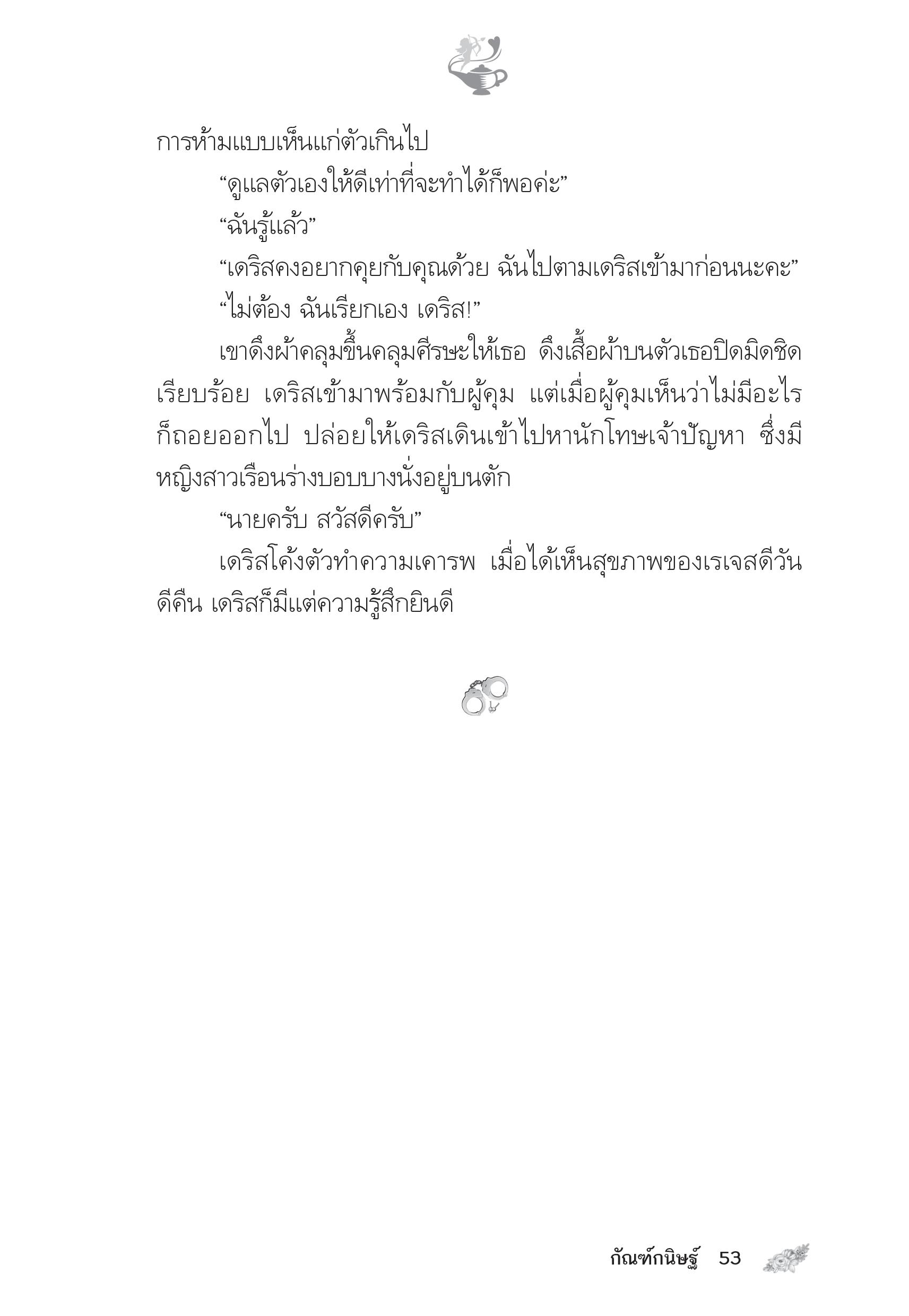 การห้ามแบบเห็นแก่ตัวเกินไป

“ดูแลตัวเองให้ดีเท่าที่จะทำได้ก็พอค่ะ”

“ฉันรู้แล้ว”

“เดริสคงอยากคุยกับคุณด้วย ฉันไปตามเดริสเข้ามาก่อนนะคะ”

“ไม่ต้อง ฉันเรียกเอง เดริส!”

เขาดึงผ้าคลุมขึ้นคลุมศีรษะให้เธอ ดึงเสื้อผ้าบนตัวเธอปิดมิดชิดเรียบร้อย เดริสเข้ามาพร้อมกับผู้คุม แต่เมื่อผู้คุมเห็นว่าไม่มีอะไรก็ถอยออกไป ปล่อยให้เดริสเดินเข้าไปหานักโทษเจ้าปัญหา ซึ่งมีหญิงสาวเรือนร่างบอบบางนั่งอยู่บนตัก

“นายครับ สวัสดีครับ”

เดริสโค้งตัวทำความเคารพ เมื่อได้เห็นสุขภาพของเรเจสดีวันดีคืน เดริสก็มีแต่ความรู้สึกยินดี

กัณฑ์กนิษฐ์ 53